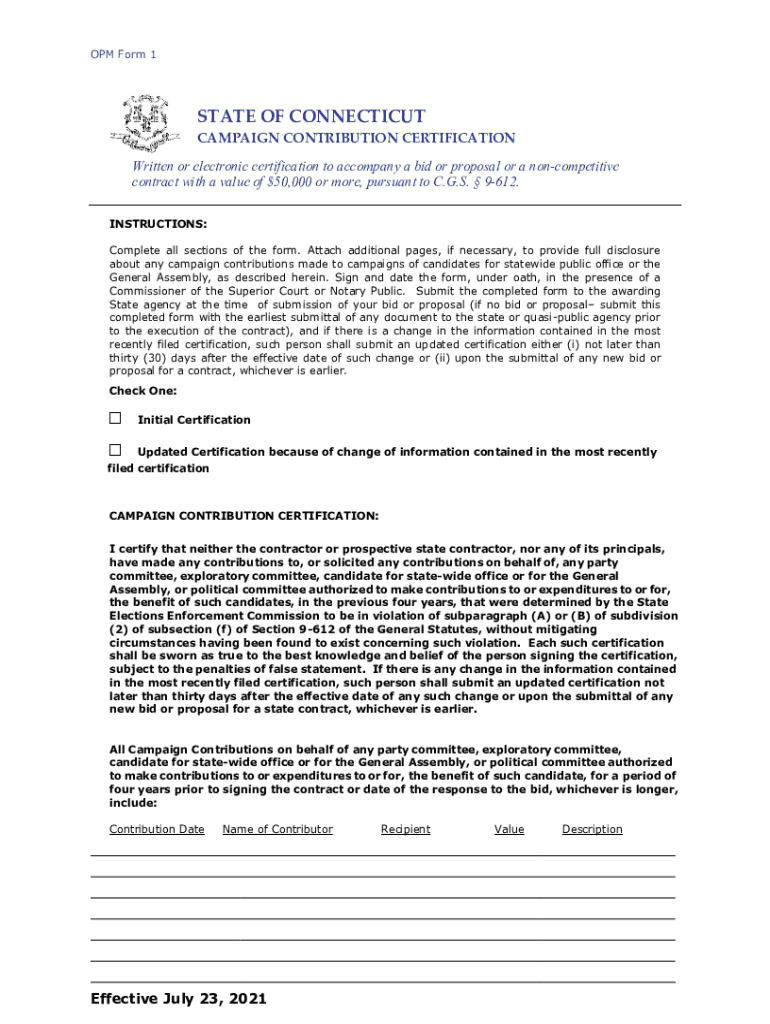 OPM Form 1

STATE OF CONNECTICUT

CAMPAIGN CONTRIBUTION CERTIFICATION

Written or electronic certification to accompany a bid or proposal or a non-competitive contract with a value of $50,000 or more, pursuant to C.G.S. § 9-612.

INSTRUCTIONS:

Complete all sections of the form. Attach additional pages, if necessary, to provide full disclosure about any campaign contributions made to campaigns of candidates for statewide public office or the General Assembly, as described herein. Sign and date the form, under oath, in the presence of a Commissioner of the Superior Court or Notary Public. Submit the completed form to the awarding State agency at the time of submission of your bid or proposal (if no bid or proposal– submit this completed form with the earliest submittal of any document to the state or quasi-public agency prior to the execution of the contract), and if there is a change in the information contained in the most recently filed certification, such person shall submit an updated certification either (i) not later than thirty (30) days after the effective date of such change or (ii) upon the submittal of any new bid or proposal for a contract, whichever is earlier.

Check One:

☐ Initial Certification

☐ Updated Certification because of change of information contained in the most recently filed certification

CAMPAIGN CONTRIBUTION CERTIFICATION:

I certify that neither the contractor or prospective state contractor, nor any of its principals, have made any contributions to, or solicited any contributions on behalf of, any party committee, exploratory committee, candidate for state-wide office or for the General Assembly, or political committee authorized to make contributions to or expenditures to or for, the benefit of such candidates, in the previous four years, that were determined by the State Elections Enforcement Commission to be in violation of subparagraph (A) or (B) of subdivision (2) of subsection (f) of Section 9-612 of the General Statutes, without mitigating circumstances having been found to exist concerning such violation. Each such certification shall be sworn as true to the best knowledge and belief of the person signing the certification, subject to the penalties of false statement. If there is any change in the information contained in the most recently filed certification, such person shall submit an updated certification not later than thirty days after the effective date of any such change or upon the submittal of any new bid or proposal for a state contract, whichever is earlier.

All Campaign Contributions on behalf of any party committee, exploratory committee, candidate for state-wide office or for the General Assembly, or political committee authorized to make contributions to or expenditures to or for, the benefit of such candidate, for a period of four years prior to signing the contract or date of the response to the bid, whichever is longer, include:

Contribution Date Name of Contributor Recipient Value Description

Effective July 23, 2021